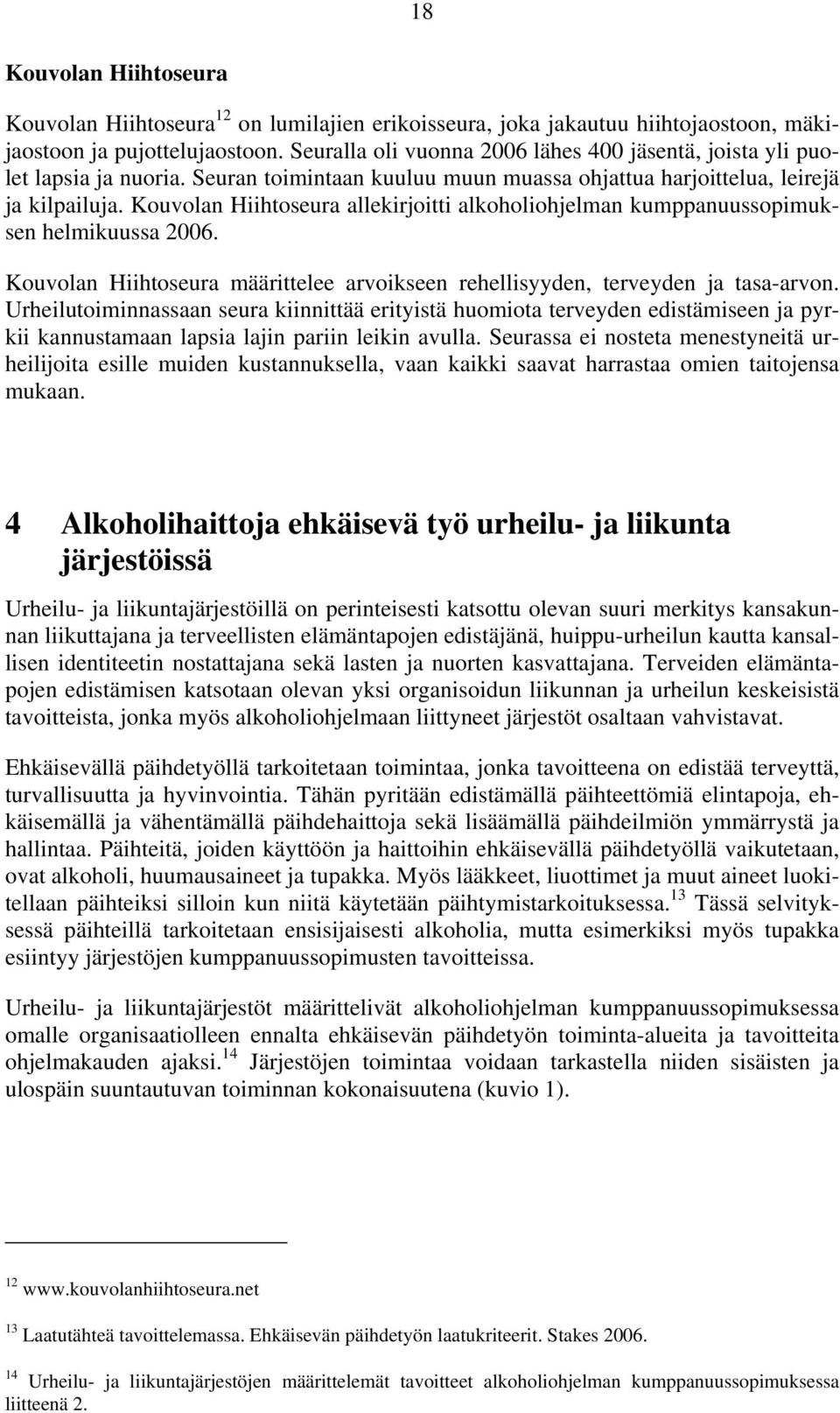 18

Kouvolan Hiihtoseura

Kouvolan Hiihtoseura$^{12}$ on lumilajien erikoisseura, joka jakautuu hiihtojaostoon, mäkijaostoon ja pujottelujaostoon. Seuralla oli vuonna 2006 lähes 400 jäsentä, joista yli puolet lapsia ja nuoria. Seuran toimintaan kuuluu muun muassa ohjattua harjoittelua, leirejä ja kilpailuja. Kouvolan Hiihtoseura allekirjoitti alkoholiohjelman kumppanuussopimuksen helmikuussa 2006.

Kouvolan Hiihtoseura määrittelee arvoikseen rehellisyyden, terveyden ja tasa-arvon. Urheilutoiminnassaan seura kiinnittää erityistä huomiota terveyden edistämiseen ja pyrkii kannustamaan lapsia lajin pariin leikin avulla. Seurassa ei nosteta menestyneitä urheilijoita esille muiden kustannuksella, vaan kaikki saavat harrastaa omien taitojensa mukaan.

4 Alkoholihaittoja ehkäisevä työ urheilu- ja liikunta järjestöissä

Urheilu- ja liikuntajärjestöillä on perinteisesti katsottu olevan suuri merkitys kansakunnan liikuttajana ja terveellisten elämäntapojen edistäjänä, huippu-urheilun kautta kansallisen identiteetin nostattajana sekä lasten ja nuorten kasvattajana. Terveiden elämäntapojen edistämisen katsotaan olevan yksi organisoidun liikunnan ja urheilun keskeisistä tavoitteista, jonka myös alkoholiohjelmaan liittyneet järjestöt osaltaan vahvistavat.

Ehkäisevällä päihdetyöllä tarkoitetaan toimintaa, jonka tavoitteena on edistää terveyttä, turvallisuutta ja hyvinvointia. Tähän pyritään edistämällä päihteettömiä elintapoja, ehkäisemällä ja vähentämällä päihdehaittoja sekä lisäämällä päihdeilmiön ymmärrystä ja hallintaa. Päihteitä, joiden käyttöön ja haittoihin ehkäisevällä päihdetyöllä vaikutetaan, ovat alkoholi, huumausaineet ja tupakka. Myös lääkkeet, liuottimet ja muut aineet luokitellaan päihteiksi silloin kun niitä käytetään päihtymistarkoituksessa.$^{13}$ Tässä selvityksessä päihteillä tarkoitetaan ensisijaisesti alkoholia, mutta esimerkiksi myös tupakka esiintyy järjestöjen kumppanuussopimusten tavoitteissa.

Urheilu- ja liikuntajärjestöt määrittelivät alkoholiohjelman kumppanuussopimuksessa omalle organisaatiolleen ennalta ehkäisevän päihdetyön toiminta-alueita ja tavoitteita ohjelmakauden ajaksi.$^{14}$ Järjestöjen toimintaa voidaan tarkastella niiden sisäisten ja ulospäin suuntautuvan toiminnan kokonaisuutena (kuvio 1).

$^{12}$ www.kouvolanhiihtoseura.net

$^{13}$ Laatutähteä tavoittelemassa. Ehkäisevän päihdetyön laatukriteerit. Stakes 2006.

$^{14}$ Urheilu- ja liikuntajärjestöjen määrittelemät tavoitteet alkoholiohjelman kumppanuussopimuksessa liitteenä 2.